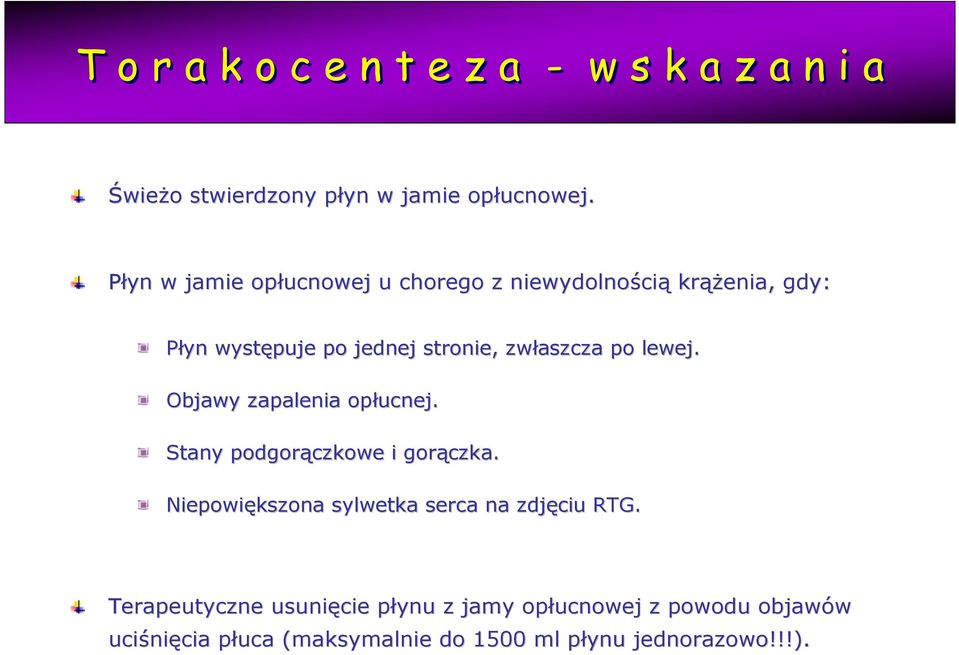 Torakocenteza - wskazania

Świeżo stwierdzony płyn w jamie opłucnowej.

Płyn w jamie opłucnowej u chorego z niewydolnością krążenia, gdy:

Płyn występuje po jednej stronie, zwłaszcza po lewej.

Objawy zapalenia opłucnej.

Stany podgorączkowe i gorączka.

Niepowiększona sylwetka serca na zdjęciu RTG.

Terapeutyczne usunięcie płynu z jamy opłucnowej z powodu objawów uciśnięcia płuca (maksymalnie do 1500 ml płynu jednorazowo!!!).